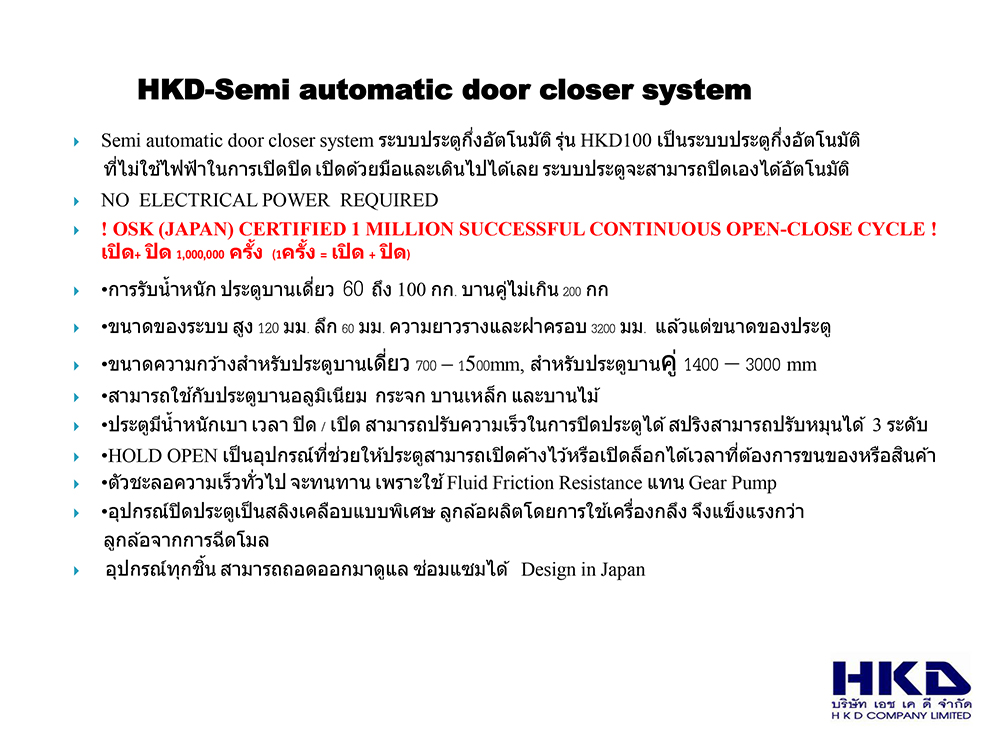 HKD-Semi automatic door closer system

Semi automatic door closer system ระบบประตูกึ่งอัตโนมัติ รุ่น HKD100 เป็นระบบประตูกึ่งอัตโนมัติ ที่ไม่ใช้ไฟฟ้าในการเปิดปิด เปิดด้วยมือและเดินไปได้เลย ระบบประตูจะสามารถปิดเองได้อัตโนมัติ

NO ELECTRICAL POWER REQUIRED

! OSK (JAPAN) CERTIFIED 1 MILLION SUCCESSFUL CONTINUOUS OPEN-CLOSE CYCLE ! เปิด+ ปิด 1,000,000 ครั้ง (1ครั้ง = เปิด + ปิด)

•การรับน้ำหนัก ประตูบานเดี่ยว 60 ถึง 100 กก. บานคู่ไม่เกิน 200 กก

•ขนาดของระบบ สูง 120 มม. ลึก 60 มม. ความยาวรางและฝาครอบ 3200 มม. แล้วแต่ขนาดของประตู

•ขนาดความกว้างสำหรับประตูบานเดี่ยว 700 – 1500mm, สำหรับประตูบานคู่ 1400 – 3000 mm

•สามารถใช้กับประตูบานอลูมิเนียม กระจก บานเหล็ก และบานไม้

•ประตูมีน้ำหนักเบา เวลา ปิด / เปิด สามารถปรับความเร็วในการปิดประตูได้ สปริงสามารถปรับหมุนได้ 3 ระดับ

•HOLD OPEN เป็นอุปกรณ์ที่ช่วยให้ประตูสามารถเปิดค้างไว้หรือเปิดล็อกได้เวลาที่ต้องการขนของหรือสินค้า

•ตัวชะลอความเร็วทั่วไป จะทนทาน เพราะใช้ Fluid Friction Resistance แทน Gear Pump

•อุปกรณ์ปิดประตูเป็นสลิงเคลือบแบบพิเศษ ลูกล้อผลิตโดยการใช้เครื่องกลึง จึงแข็งแรงกว่า ลูกล้อจากการฉีดโมล

อุปกรณ์ทุกชิ้น สามารถถอดออกมาดูแล ซ่อมแซมได้ Design in Japan

HKD
บริษัท เอช เค ดี จำกัด
H K D COMPANY LIMITED